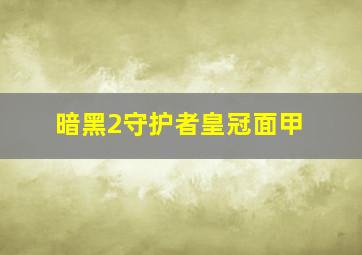 暗黑2守护者皇冠面甲